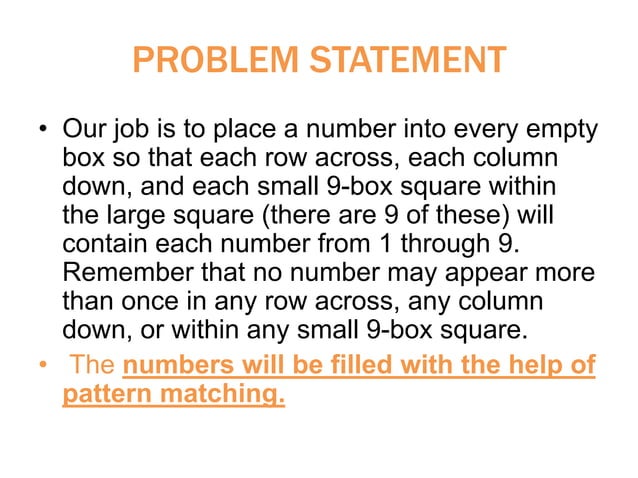 PROBLEM STATEMENT

• Our job is to place a number into every empty box so that each row across, each column down, and each small 9-box square within the large square (there are 9 of these) will contain each number from 1 through 9. Remember that no number may appear more than once in any row across, any column down, or within any small 9-box square.

• The numbers will be filled with the help of pattern matching.